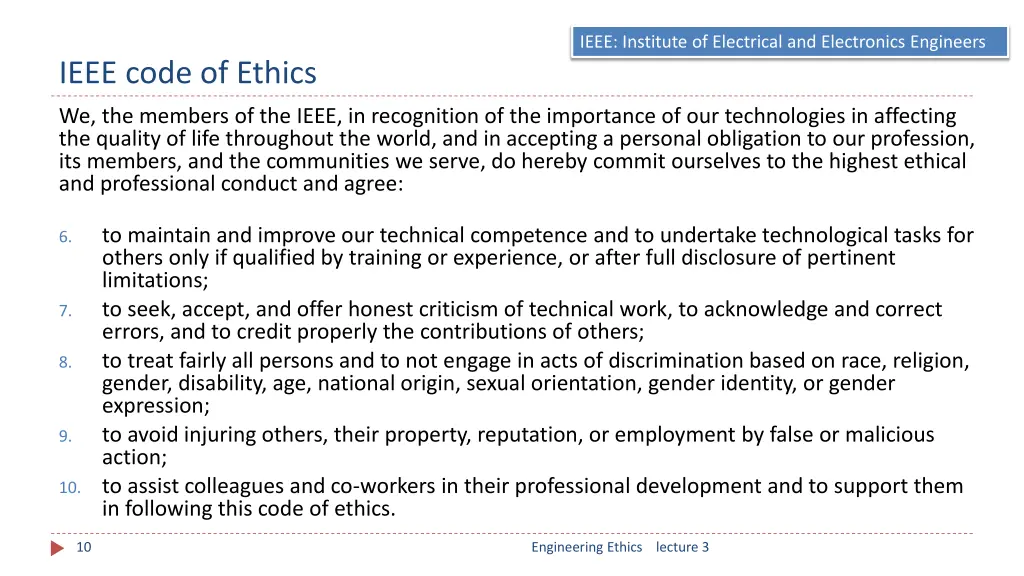 IEEE: Institute of Electrical and Electronics Engineers

IEEE code of Ethics

We, the members of the IEEE, in recognition of the importance of our technologies in affecting the quality of life throughout the world, and in accepting a personal obligation to our profession, its members, and the communities we serve, do hereby commit ourselves to the highest ethical and professional conduct and agree:

6. to maintain and improve our technical competence and to undertake technological tasks for others only if qualified by training or experience, or after full disclosure of pertinent limitations;
7. to seek, accept, and offer honest criticism of technical work, to acknowledge and correct errors, and to credit properly the contributions of others;
8. to treat fairly all persons and to not engage in acts of discrimination based on race, religion, gender, disability, age, national origin, sexual orientation, gender identity, or gender expression;
9. to avoid injuring others, their property, reputation, or employment by false or malicious action;
10. to assist colleagues and co-workers in their professional development and to support them in following this code of ethics.

10

Engineering Ethics lecture 3